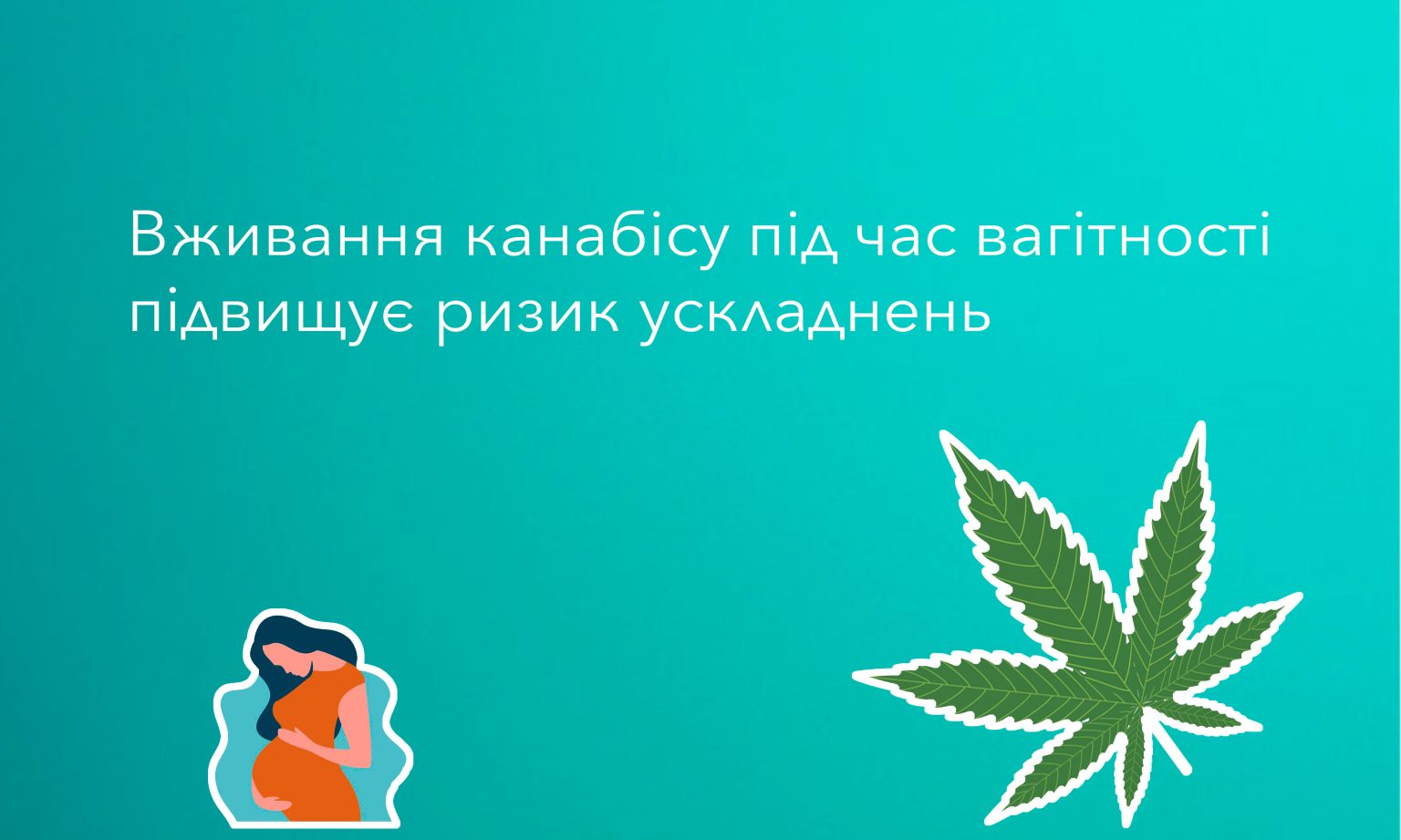 Вживання канабісу під час вагітності підвищує ризик ускладнень